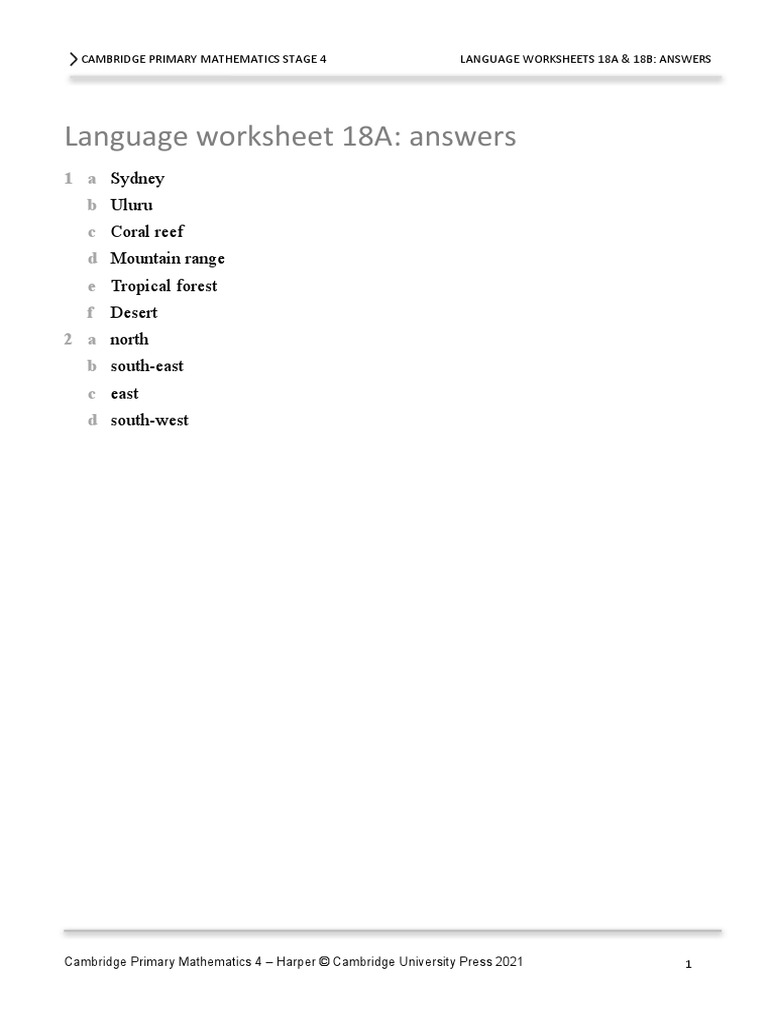 CAMBRIDGE PRIMARY MATHEMATICS STAGE 4 LANGUAGE WORKSHEETS 18A & 18B: ANSWERS

Language worksheet 18A: answers

1 a Sydney
b Uluru
c Coral reef
d Mountain range
e Tropical forest
f Desert

2 a north
b south-east
c east
d south-west

Cambridge Primary Mathematics 4 – Harper © Cambridge University Press 2021 1